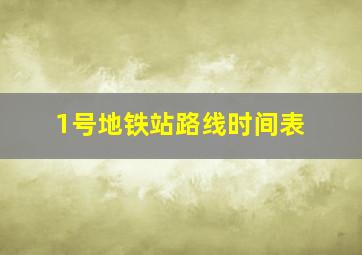 1号地铁站路线时间表